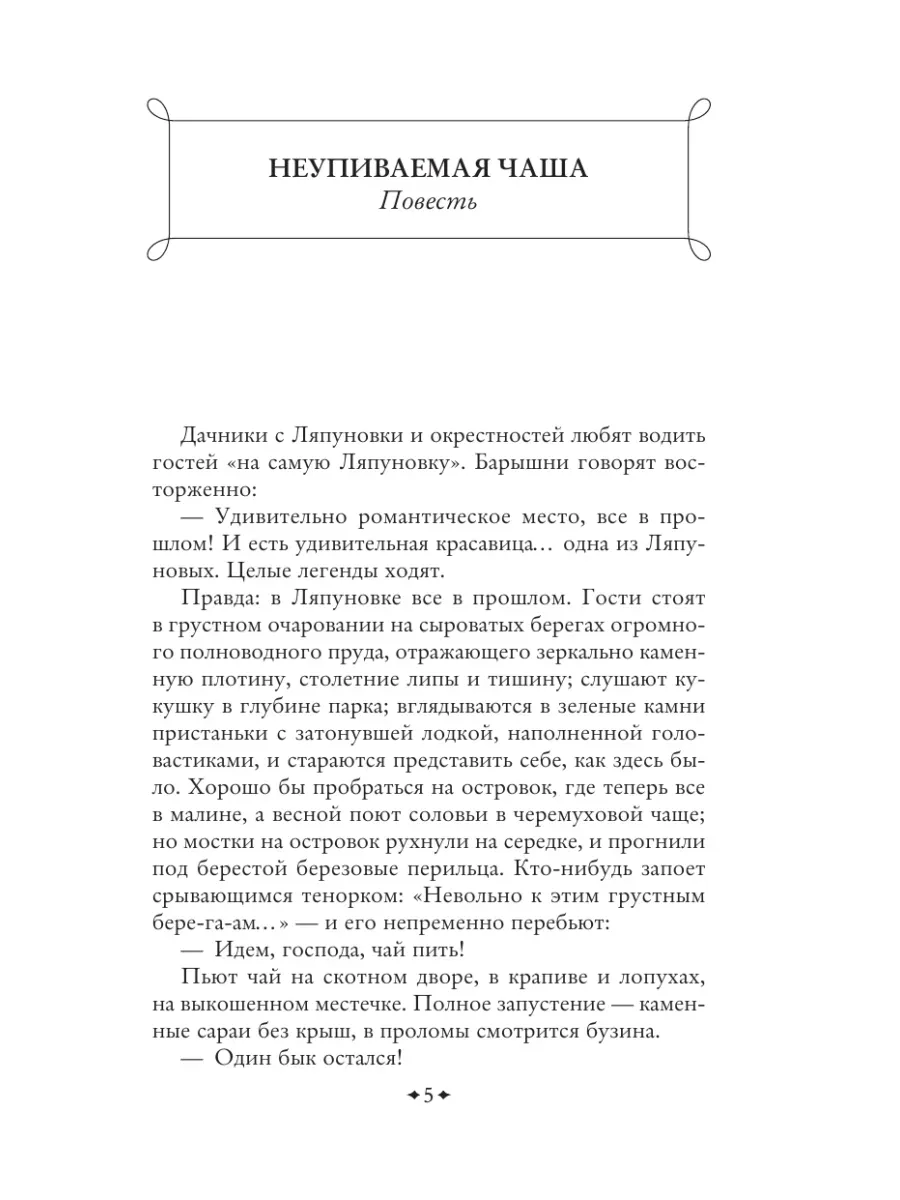 НЕУПИВАЕМАЯ ЧАША
Повесть

Дачники с Ляпуновки и окрестностей любят водить гостей «на самую Ляпуновку». Барышни говорят восторженно:

— Удивительно романтическое место, все в прошлом! И есть удивительная красавица… одна из Ляпуновых. Целые легенды ходят.

Правда: в Ляпуновке все в прошлом. Гости стоят в грустном очаровании на сыроватых берегах огромного полноводного пруда, отражающего зеркально каменную плотину, столетние липы и тишину; слушают кукушку в глубине парка; вглядываются в зеленые камни пристаньки с затонувшей лодкой, наполненной головастиками, и стараются представить себе, как здесь было. Хорошо бы пробраться на островок, где теперь все в малине, а весной поют соловьи в черемуховой чаще; но мостки на островок рухнули на середке, и прогнили под берестой березовые перильца. Кто-нибудь запоет срывающимся тенорком: «Невольно к этим грустным бере-га-ам…» — и его непременно перебьют:

— Идем, господа, чай пить!

Пьют чай на скотном дворе, в крапиве и лопухах, на выкошенном местечке. Полное запустение — каменные сараи без крыш, в проломы смотрится бузина.

— Один бык остался!

5